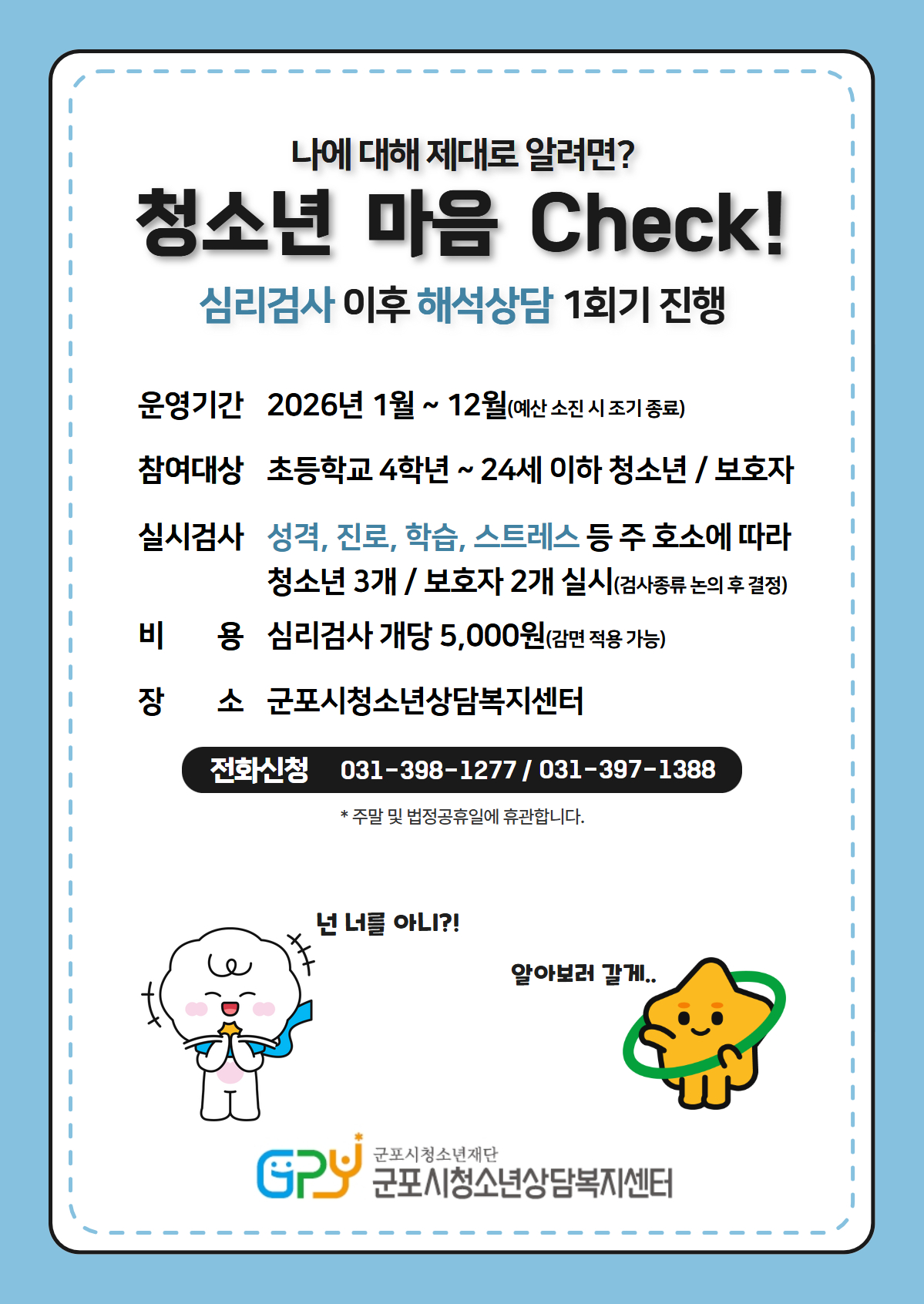 나에 대해 제대로 알려면?

청소년 마음 Check!

심리검사 이후 해석상담 1회기 진행

운영기간 2026년 1월 ~ 12월(예산 소진 시 조기 종료)

참여대상 초등학교 4학년 ~ 24세 이하 청소년 / 보호자

실시검사 성격, 진로, 학습, 스트레스 등 주 호소에 따라 청소년 3개 / 보호자 2개 실시(검사종류 논의 후 결정)

비 용 심리검사 개당 5,000원(감면 적용 가능)

장 소 군포시청소년상담복지센터

전화신청 031-398-1277 / 031-397-1388

* 주말 및 법정공휴일에 휴관합니다.

넌 너를 아니?!

알아보러 갈게..

GPY 군포시청소년재단 군포시청소년상담복지센터